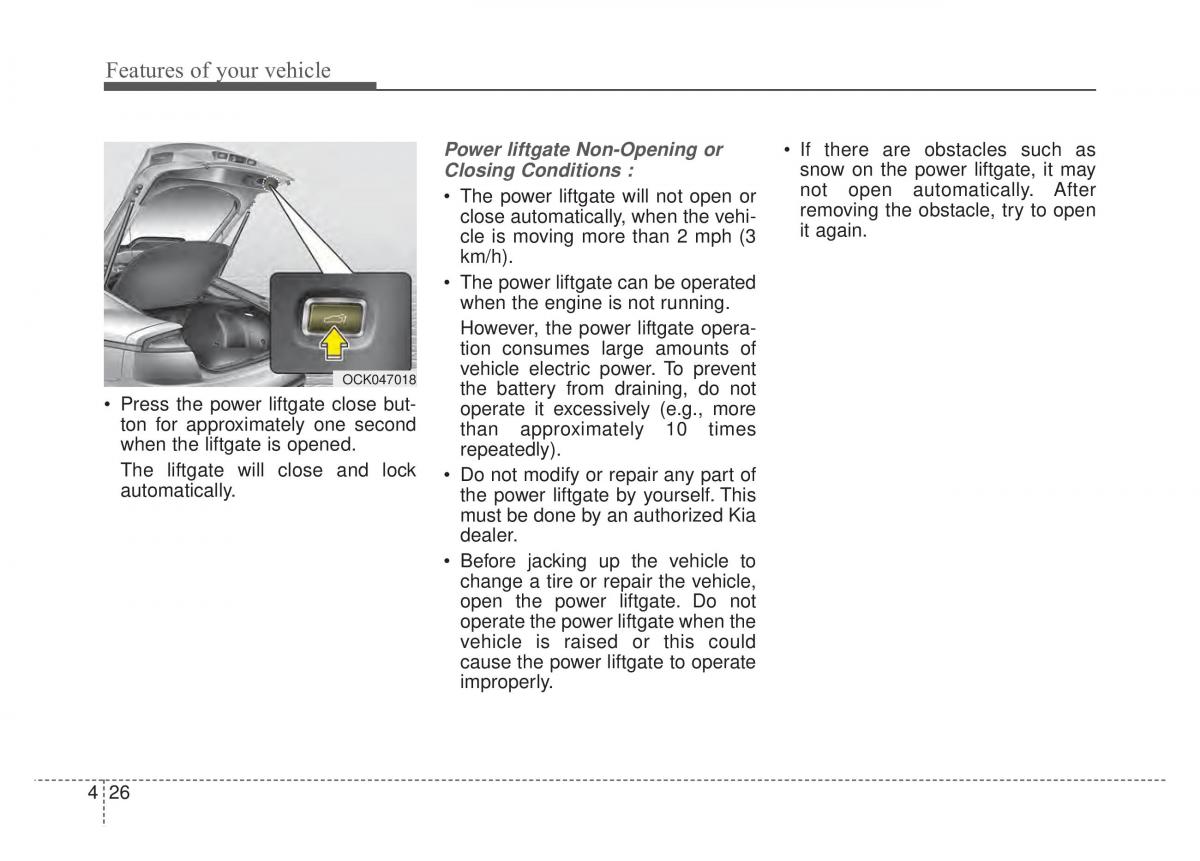 Features of your vehicle

OCK047018

• Press the power liftgate close button for approximately one second when the liftgate is opened.

The liftgate will close and lock automatically.

Power liftgate Non-Opening or Closing Conditions :

• The power liftgate will not open or close automatically, when the vehicle is moving more than 2 mph (3 km/h).

• The power liftgate can be operated when the engine is not running.

However, the power liftgate operation consumes large amounts of vehicle electric power. To prevent the battery from draining, do not operate it excessively (e.g., more than approximately 10 times repeatedly).

• Do not modify or repair any part of the power liftgate by yourself. This must be done by an authorized Kia dealer.

• Before jacking up the vehicle to change a tire or repair the vehicle, open the power liftgate. Do not operate the power liftgate when the vehicle is raised or this could cause the power liftgate to operate improperly.

• If there are obstacles such as snow on the power liftgate, it may not open automatically. After removing the obstacle, try to open it again.

4 26